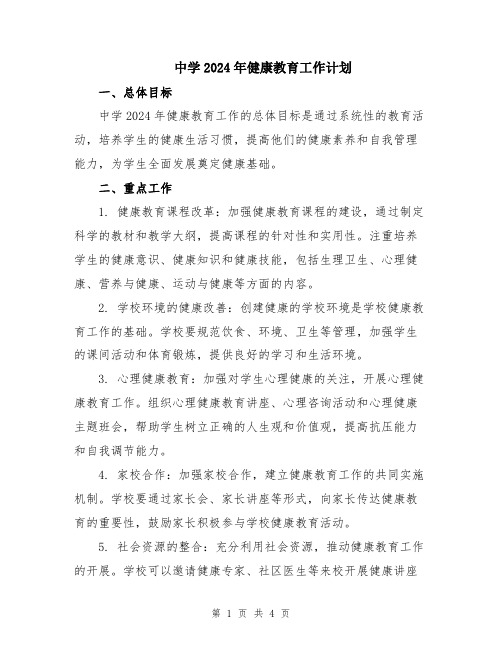 中学2024年健康教育工作计划

一、总体目标

中学2024年健康教育工作的总体目标是通过系统性的教育活动，培养学生的健康生活习惯，提高他们的健康素养和自我管理能力，为学生全面发展奠定健康基础。

二、重点工作

1. 健康教育课程改革：加强健康教育课程的建设，通过制定科学的教材和教学大纲，提高课程的针对性和实用性。注重培养学生的健康意识、健康知识和健康技能，包括生理卫生、心理健康、营养与健康、运动与健康等方面的内容。

2. 学校环境的健康改善：创建健康的学校环境是学校健康教育工作的基础。学校要规范饮食、环境、卫生等管理，加强学生的课间活动和体育锻炼，提供良好的学习和生活环境。

3. 心理健康教育：加强对学生心理健康的关注，开展心理健康教育工作。组织心理健康教育讲座、心理咨询活动和心理健康主题班会，帮助学生树立正确的人生观和价值观，提高抗压能力和自我调节能力。

4. 家校合作：加强家校合作，建立健康教育工作的共同实施机制。学校要通过家长会、家长讲座等形式，向家长传达健康教育的重要性，鼓励家长积极参与学校健康教育活动。

5. 社会资源的整合：充分利用社会资源，推动健康教育工作的开展。学校可以邀请健康专家、社区医生等来校开展健康讲座

第 1 页 共 4 页